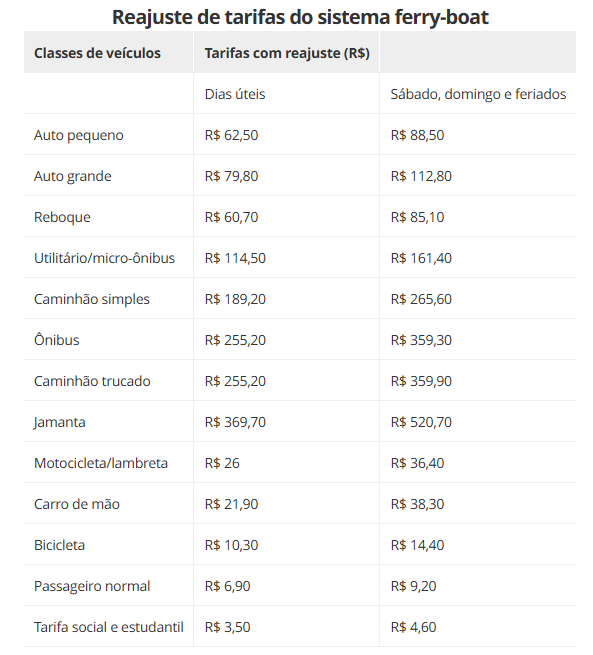 Reajuste de tarifas do sistema ferry-boat

| Classes de veículos | Tarifas com reajuste (R$) | |
|---|---|---|
| | Dias úteis | Sábado, domingo e feriados |
| Auto pequeno | R$ 62,50 | R$ 88,50 |
| Auto grande | R$ 79,80 | R$ 112,80 |
| Reboque | R$ 60,70 | R$ 85,10 |
| Utilitário/micro-ônibus | R$ 114,50 | R$ 161,40 |
| Caminhão simples | R$ 189,20 | R$ 265,60 |
| Ônibus | R$ 255,20 | R$ 359,30 |
| Caminhão trucado | R$ 255,20 | R$ 359,90 |
| Jamanta | R$ 369,70 | R$ 520,70 |
| Motocicleta/lambreta | R$ 26 | R$ 36,40 |
| Carro de mão | R$ 21,90 | R$ 38,30 |
| Bicicleta | R$ 10,30 | R$ 14,40 |
| Passageiro normal | R$ 6,90 | R$ 9,20 |
| Tarifa social e estudantil | R$ 3,50 | R$ 4,60 |